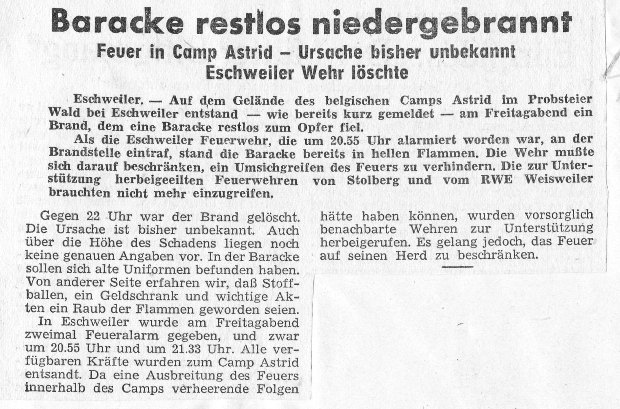 Baracke restlos niedergebrannt

Feuer in Camp Astrid – Ursache bisher unbekannt
Eschweiler Wehr löschte

Eschweiler. — Auf dem Gelände des belgischen Camps Astrid im Probsteier Wald bei Eschweiler entstand — wie bereits kurz gemeldet — am Freitagabend ein Brand, dem eine Baracke restlos zum Opfer fiel.

Als die Eschweiler Feuerwehr, die um 20.55 Uhr alarmiert worden war, an der Brandstelle eintraf, stand die Baracke bereits in hellen Flammen. Die Wehr mußte sich darauf beschränken, ein Umsichgreifen des Feuers zu verhindern. Die zur Unterstützung herbeigeeilten Feuerwehren von Stolberg und vom RWE Weisweiler brauchten nicht mehr einzugreifen.

Gegen 22 Uhr war der Brand gelöscht. Die Ursache ist bisher unbekannt. Auch über die Höhe des Schadens liegen noch keine genauen Angaben vor. In der Baracke sollen sich alte Uniformen befunden haben. Von anderer Seite erfahren wir, daß Stoffballen, ein Geldschrank und wichtige Akten ein Raub der Flammen geworden seien.

In Eschweiler wurde am Freitagabend zweimal Feueralarm gegeben, und zwar um 20.55 Uhr und um 21.33 Uhr. Alle verfügbaren Kräfte wurden zum Camp Astrid entsandt. Da eine Ausbreitung des Feuers innerhalb des Camps verheerende Folgen hätte haben können, wurden vorsorglich benachbarte Wehren zur Unterstützung herbeigerufen. Es gelang jedoch, das Feuer auf seinen Herd zu beschränken.